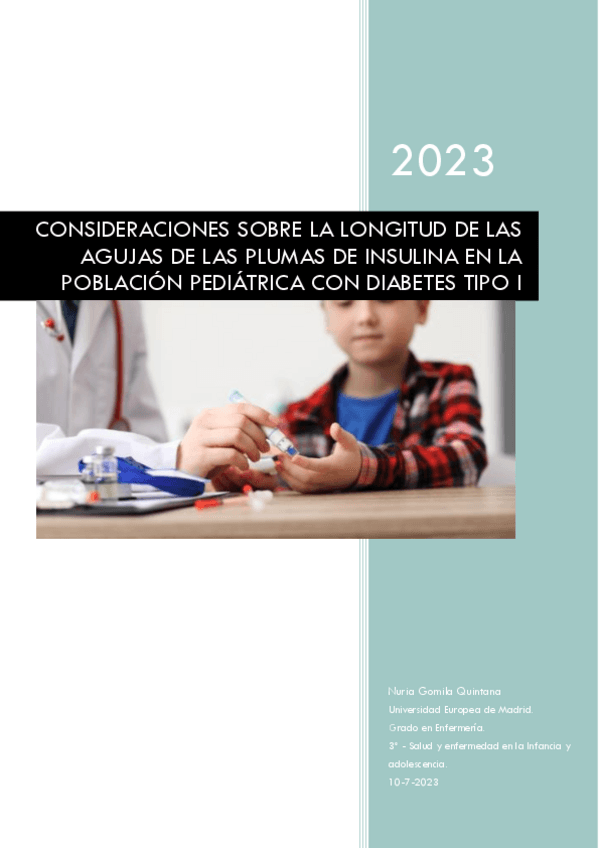 2023

CONSIDERACIONES SOBRE LA LONGITUD DE LAS AGUJAS DE LAS PLUMAS DE INSULINA EN LA POBLACIÓN PEDIÁTRICA CON DIABETES TIPO I

Nuria Gomila Quintana
Universidad Europea de Madrid.
Grado en Enfermería.
3º - Salud y enfermedad en la Infancia y adolescencia.
10-7-2023